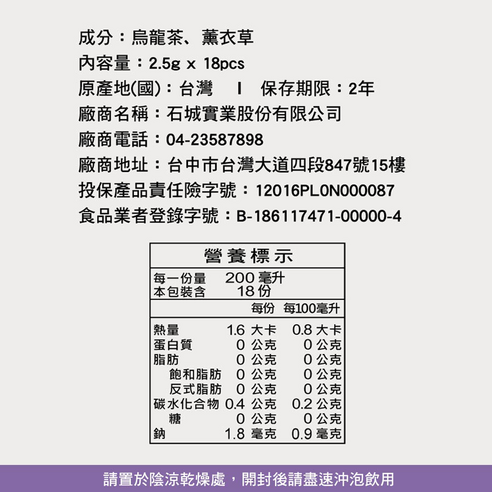 成分：烏龍茶、薰衣草
內容量：2.5g x 18pcs
原產地(國)：台灣　I　保存期限：2年
廠商名稱：石城實業股份有限公司
廠商電話：04-23587898
廠商地址：台中市台灣大道四段847號15樓
投保產品責任險字號：12016PL0N000087
食品業者登錄字號：B-186117471-00000-4

營養標示

每一份量　200 毫升
本包裝含　18 份

| | 每份 | 每100毫升 |
|---|---|---|
| 熱量 | 1.6 大卡 | 0.8 大卡 |
| 蛋白質 | 0 公克 | 0 公克 |
| 脂肪 | 0 公克 | 0 公克 |
| 飽和脂肪 | 0 公克 | 0 公克 |
| 反式脂肪 | 0 公克 | 0 公克 |
| 碳水化合物 | 0.4 公克 | 0.2 公克 |
| 糖 | 0 公克 | 0 公克 |
| 鈉 | 1.8 毫克 | 0.9 毫克 |

請置於陰涼乾燥處，開封後請盡速沖泡飲用